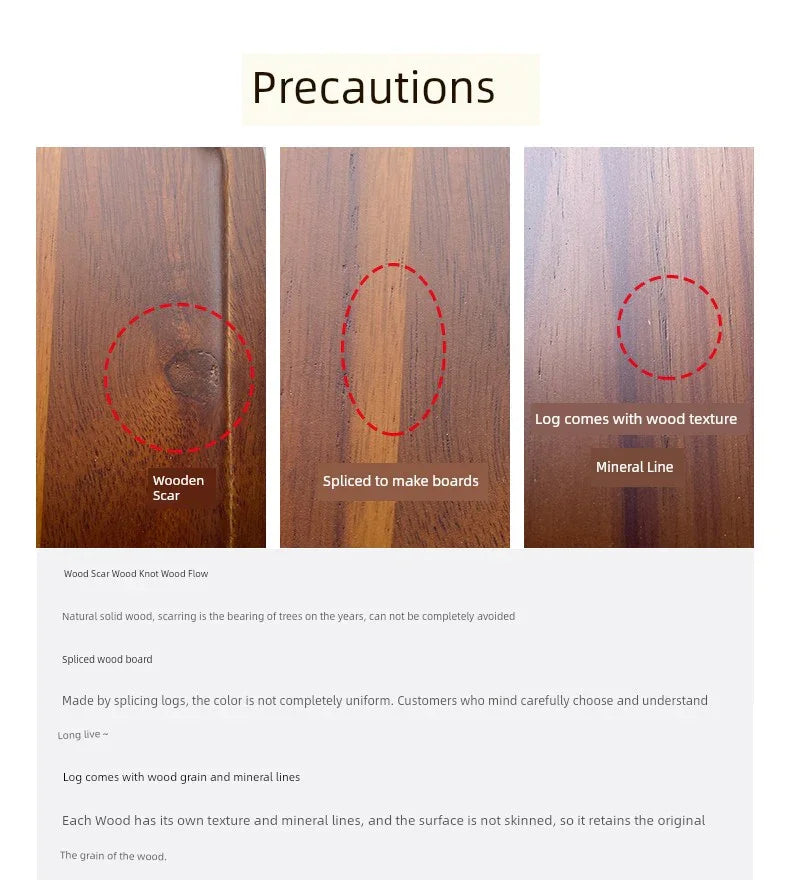 Precautions

Wooden Scar

Spliced to make boards

Log comes with wood texture

Mineral Line

Wood Scar Wood Knot Wood Flow

Natural solid wood, scarring is the bearing of trees on the years, can not be completely avoided

Spliced wood board

Made by splicing logs, the color is not completely uniform. Customers who mind carefully choose and understand

Long live ~

Log comes with wood grain and mineral lines

Each Wood has its own texture and mineral lines, and the surface is not skinned, so it retains the original

The grain of the wood.